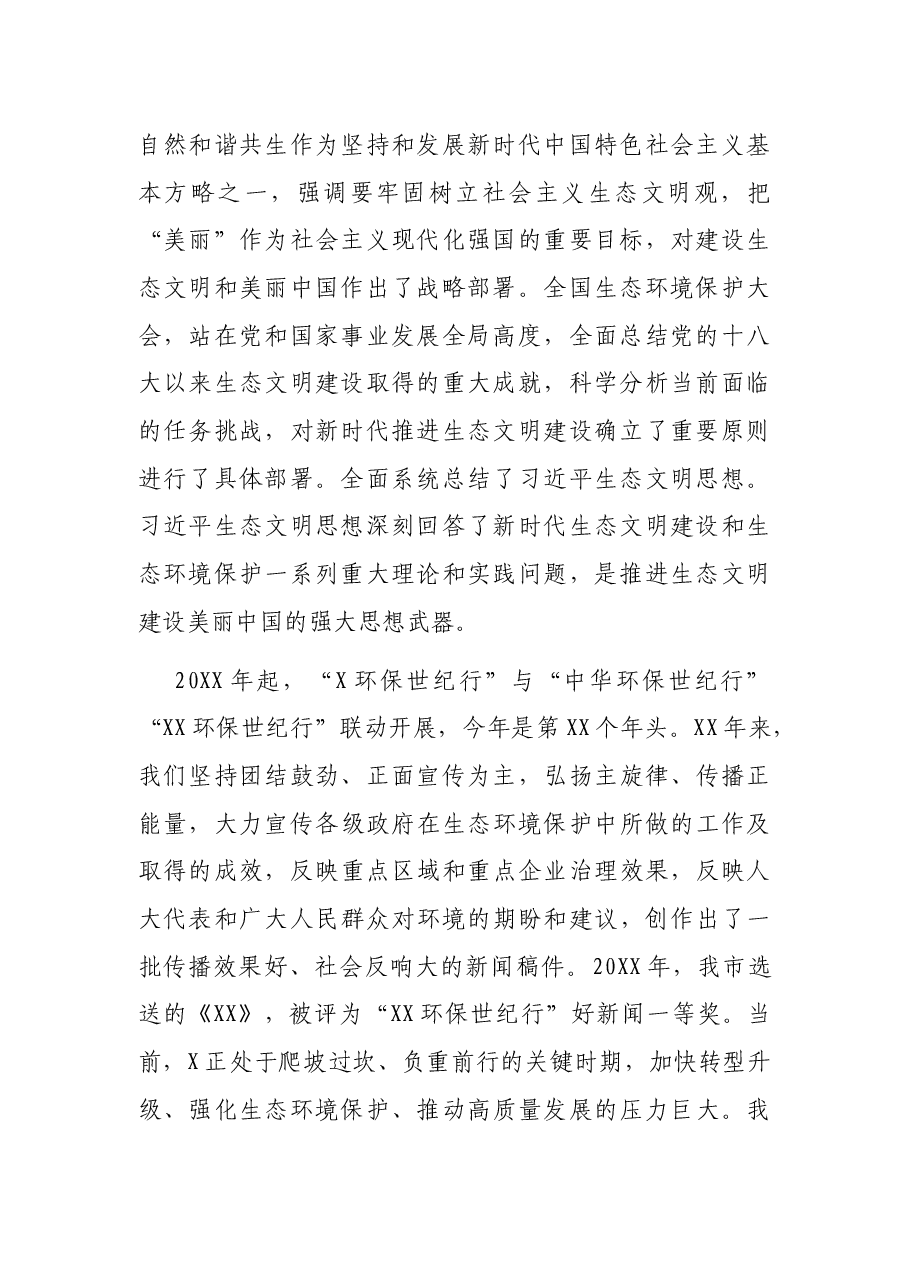 自然和谐共生作为坚持和发展新时代中国特色社会主义基本方略之一，强调要牢固树立社会主义生态文明观，把“美丽”作为社会主义现代化强国的重要目标，对建设生态文明和美丽中国作出了战略部署。全国生态环境保护大会，站在党和国家事业发展全局高度，全面总结党的十八大以来生态文明建设取得的重大成就，科学分析当前面临的任务挑战，对新时代推进生态文明建设确立了重要原则进行了具体部署。全面系统总结了习近平生态文明思想。习近平生态文明思想深刻回答了新时代生态文明建设和生态环境保护一系列重大理论和实践问题，是推进生态文明建设美丽中国的强大思想武器。

20XX年起，“X环保世纪行”与“中华环保世纪行”“XX环保世纪行”联动开展，今年是第XX个年头。XX年来，我们坚持团结鼓劲、正面宣传为主，弘扬主旋律、传播正能量，大力宣传各级政府在生态环境保护中所做的工作及取得的成效，反映重点区域和重点企业治理效果，反映人大代表和广大人民群众对环境的期盼和建议，创作出了一批传播效果好、社会反响大的新闻稿件。20XX年，我市选送的《XX》，被评为“XX环保世纪行”好新闻一等奖。当前，X正处于爬坡过坎、负重前行的关键时期，加快转型升级、强化生态环境保护、推动高质量发展的压力巨大。我